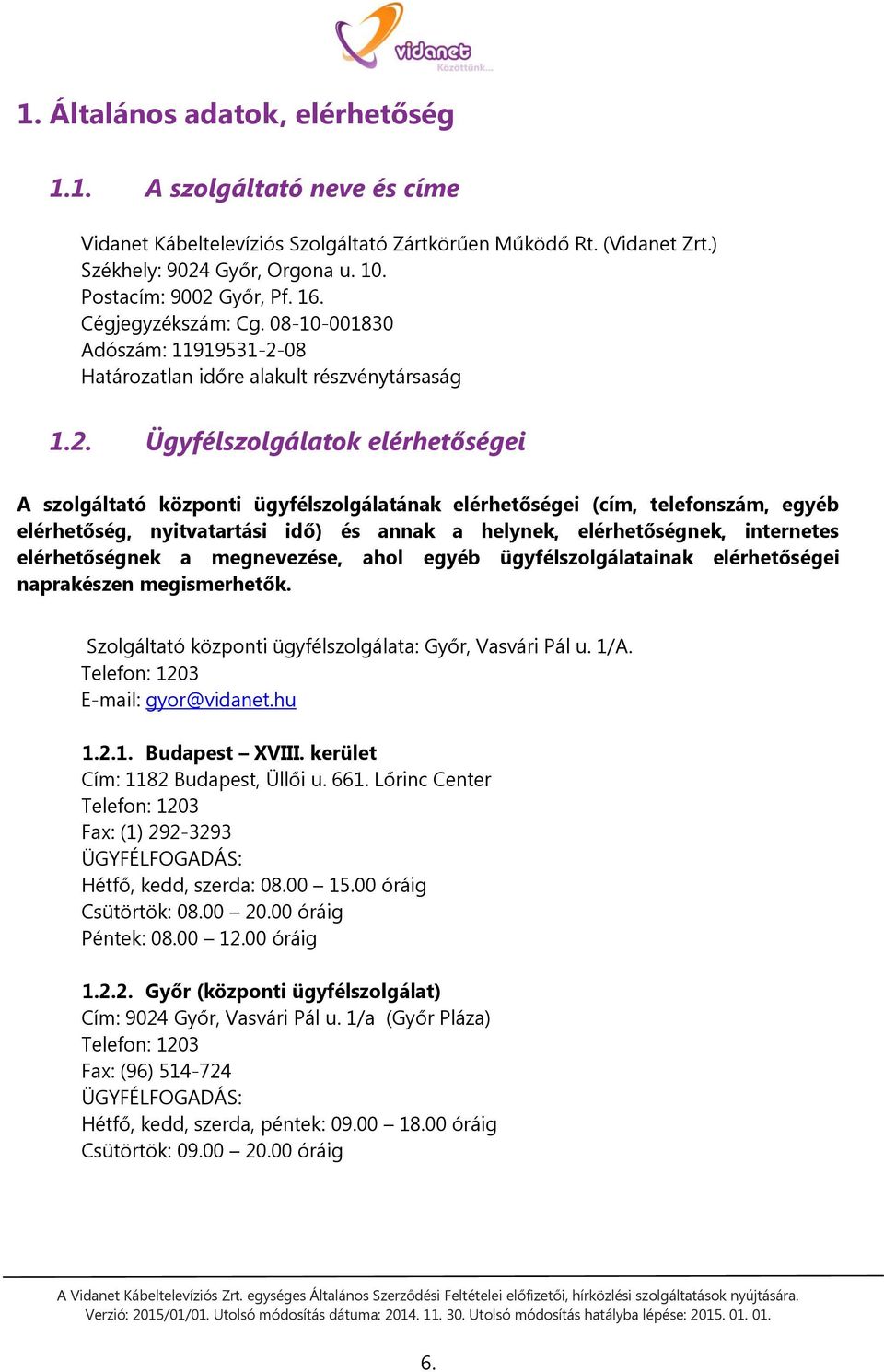 vidanet
Közöttünk...

1. Általános adatok, elérhetőség

1.1. A szolgáltató neve és címe

Vidanet Kábeltelevíziós Szolgáltató Zártkörűen Működő Rt. (Vidanet Zrt.)
Székhely: 9024 Győr, Orgona u. 10.
Postacím: 9002 Győr, Pf. 16.
Cégjegyzékszám: Cg. 08-10-001830
Adószám: 11919531-2-08
Határozatlan időre alakult részvénytársaság

1.2. Ügyfélszolgálatok elérhetőségei

A szolgáltató központi ügyfélszolgálatának elérhetőségei (cím, telefonszám, egyéb elérhetőség, nyitvatartási idő) és annak a helynek, elérhetőségnek, internetes elérhetőségnek a megnevezése, ahol egyéb ügyfélszolgálatainak elérhetőségei naprakészen megismerhetők.

Szolgáltató központi ügyfélszolgálata: Győr, Vasvári Pál u. 1/A.
Telefon: 1203
E-mail: gyor@vidanet.hu

1.2.1. Budapest – XVIII. kerület
Cím: 1182 Budapest, Üllői u. 661. Lőrinc Center
Telefon: 1203
Fax: (1) 292-3293
ÜGYFÉLFOGADÁS:
Hétfő, kedd, szerda: 08.00 – 15.00 óráig
Csütörtök: 08.00 – 20.00 óráig
Péntek: 08.00 – 12.00 óráig

1.2.2. Győr (központi ügyfélszolgálat)
Cím: 9024 Győr, Vasvári Pál u. 1/a (Győr Pláza)
Telefon: 1203
Fax: (96) 514-724
ÜGYFÉLFOGADÁS:
Hétfő, kedd, szerda, péntek: 09.00 – 18.00 óráig
Csütörtök: 09.00 – 20.00 óráig

A Vidanet Kábeltelevíziós Zrt. egységes Általános Szerződési Feltételei előfizetői, hírközlési szolgáltatások nyújtására.
Verzió: 2015/01/01. Utolsó módosítás dátuma: 2014. 11. 30. Utolsó módosítás hatályba lépése: 2015. 01. 01.

6.